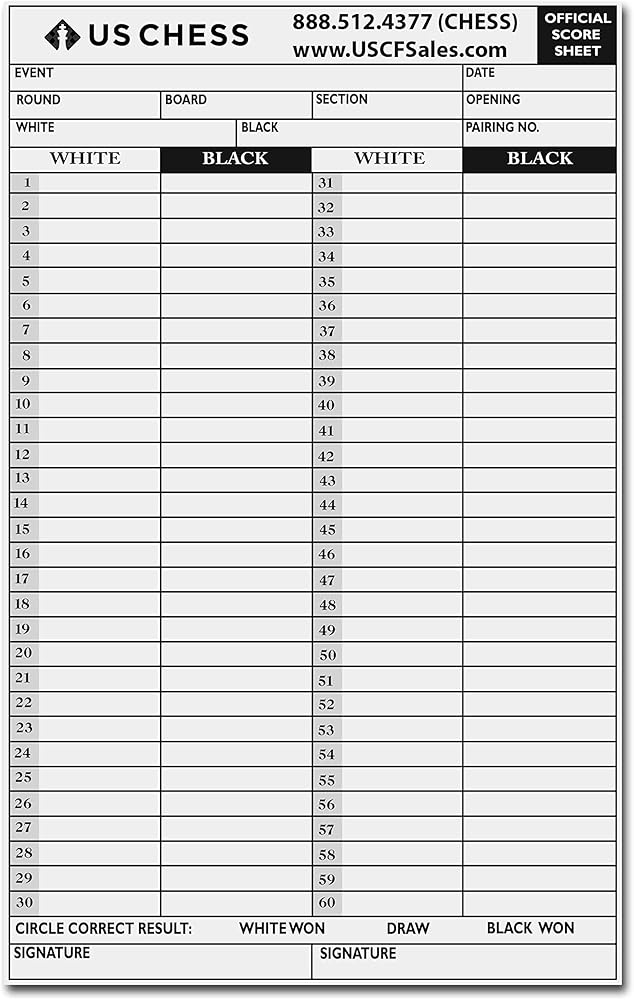 US CHESS

888.512.4377 (CHESS)
www.USCFSales.com

OFFICIAL SCORE SHEET

EVENT
DATE
ROUND
BOARD
SECTION
OPENING
WHITE
BLACK
PAIRING NO.

| WHITE | BLACK | WHITE | BLACK |
|---|---|---|---|
| 1 | | 31 | |
| 2 | | 32 | |
| 3 | | 33 | |
| 4 | | 34 | |
| 5 | | 35 | |
| 6 | | 36 | |
| 7 | | 37 | |
| 8 | | 38 | |
| 9 | | 39 | |
| 10 | | 40 | |
| 11 | | 41 | |
| 12 | | 42 | |
| 13 | | 43 | |
| 14 | | 44 | |
| 15 | | 45 | |
| 16 | | 46 | |
| 17 | | 47 | |
| 18 | | 48 | |
| 19 | | 49 | |
| 20 | | 50 | |
| 21 | | 51 | |
| 22 | | 52 | |
| 23 | | 53 | |
| 24 | | 54 | |
| 25 | | 55 | |
| 26 | | 56 | |
| 27 | | 57 | |
| 28 | | 58 | |
| 29 | | 59 | |
| 30 | | 60 | |

CIRCLE CORRECT RESULT: WHITE WON DRAW BLACK WON

SIGNATURE
SIGNATURE